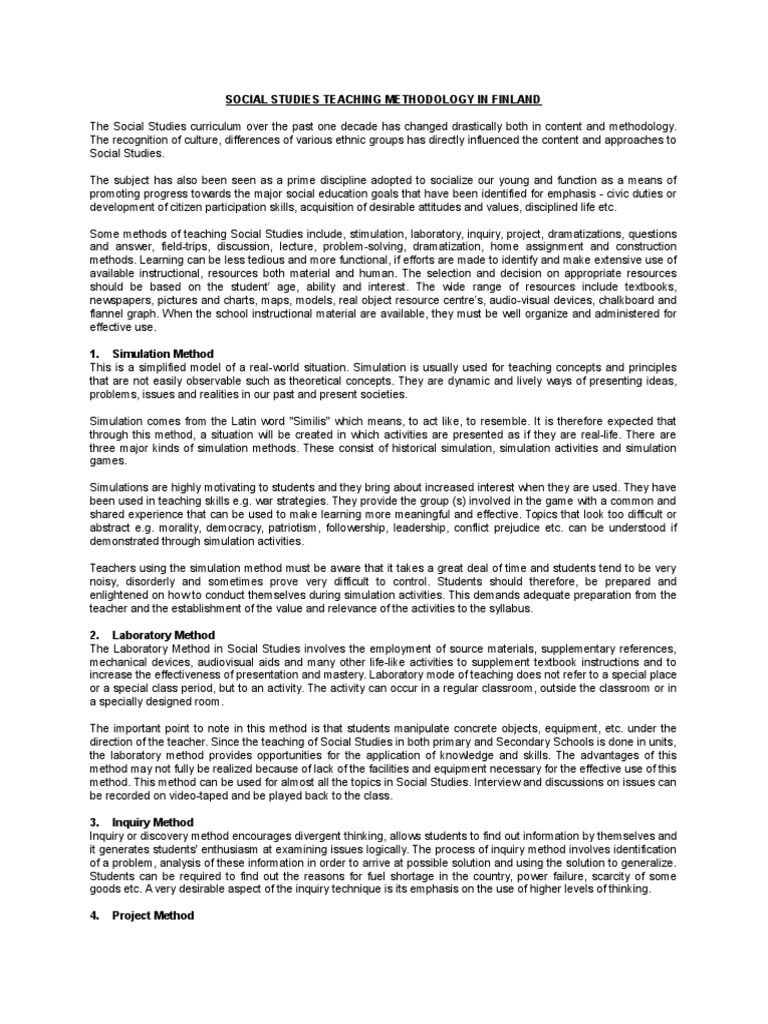 SOCIAL STUDIES TEACHING METHODOLOGY IN FINLAND

The Social Studies curriculum over the past one decade has changed drastically both in content and methodology. The recognition of culture, differences of various ethnic groups has directly influenced the content and approaches to Social Studies.

The subject has also been seen as a prime discipline adopted to socialize our young and function as a means of promoting progress towards the major social education goals that have been identified for emphasis - civic duties or development of citizen participation skills, acquisition of desirable attitudes and values, disciplined life etc.

Some methods of teaching Social Studies include, stimulation, laboratory, inquiry, project, dramatizations, questions and answer, field-trips, discussion, lecture, problem-solving, dramatization, home assignment and construction methods. Learning can be less tedious and more functional, if efforts are made to identify and make extensive use of available instructional, resources both material and human. The selection and decision on appropriate resources should be based on the student' age, ability and interest. The wide range of resources include textbooks, newspapers, pictures and charts, maps, models, real object resource centre's, audio-visual devices, chalkboard and flannel graph. When the school instructional material are available, they must be well organize and administered for effective use.

1. Simulation Method
This is a simplified model of a real-world situation. Simulation is usually used for teaching concepts and principles that are not easily observable such as theoretical concepts. They are dynamic and lively ways of presenting ideas, problems, issues and realities in our past and present societies.

Simulation comes from the Latin word "Similis" which means, to act like, to resemble. It is therefore expected that through this method, a situation will be created in which activities are presented as if they are real-life. There are three major kinds of simulation methods. These consist of historical simulation, simulation activities and simulation games.

Simulations are highly motivating to students and they bring about increased interest when they are used. They have been used in teaching skills e.g. war strategies. They provide the group (s) involved in the game with a common and shared experience that can be used to make learning more meaningful and effective. Topics that look too difficult or abstract e.g. morality, democracy, patriotism, followership, leadership, conflict prejudice etc. can be understood if demonstrated through simulation activities.

Teachers using the simulation method must be aware that it takes a great deal of time and students tend to be very noisy, disorderly and sometimes prove very difficult to control. Students should therefore, be prepared and enlightened on how to conduct themselves during simulation activities. This demands adequate preparation from the teacher and the establishment of the value and relevance of the activities to the syllabus.

2. Laboratory Method
The Laboratory Method in Social Studies involves the employment of source materials, supplementary references, mechanical devices, audiovisual aids and many other life-like activities to supplement textbook instructions and to increase the effectiveness of presentation and mastery. Laboratory mode of teaching does not refer to a special place or a special class period, but to an activity. The activity can occur in a regular classroom, outside the classroom or in a specially designed room.

The important point to note in this method is that students manipulate concrete objects, equipment, etc. under the direction of the teacher. Since the teaching of Social Studies in both primary and Secondary Schools is done in units, the laboratory method provides opportunities for the application of knowledge and skills. The advantages of this method may not fully be realized because of lack of the facilities and equipment necessary for the effective use of this method. This method can be used for almost all the topics in Social Studies. Interview and discussions on issues can be recorded on video-taped and be played back to the class.

3. Inquiry Method
Inquiry or discovery method encourages divergent thinking, allows students to find out information by themselves and it generates students' enthusiasm at examining issues logically. The process of inquiry method involves identification of a problem, analysis of these information in order to arrive at possible solution and using the solution to generalize. Students can be required to find out the reasons for fuel shortage in the country, power failure, scarcity of some goods etc. A very desirable aspect of the inquiry technique is its emphasis on the use of higher levels of thinking.

4. Project Method